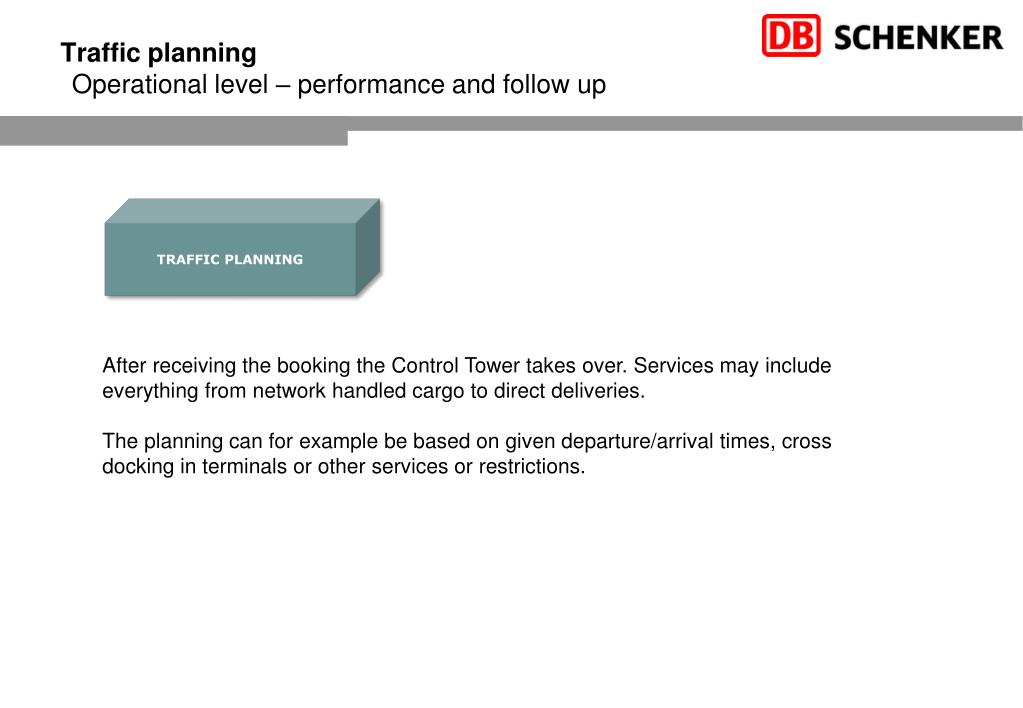 Traffic planning
Operational level – performance and follow up

DB SCHENKER

TRAFFIC PLANNING

After receiving the booking the Control Tower takes over. Services may include everything from network handled cargo to direct deliveries.

The planning can for example be based on given departure/arrival times, cross docking in terminals or other services or restrictions.